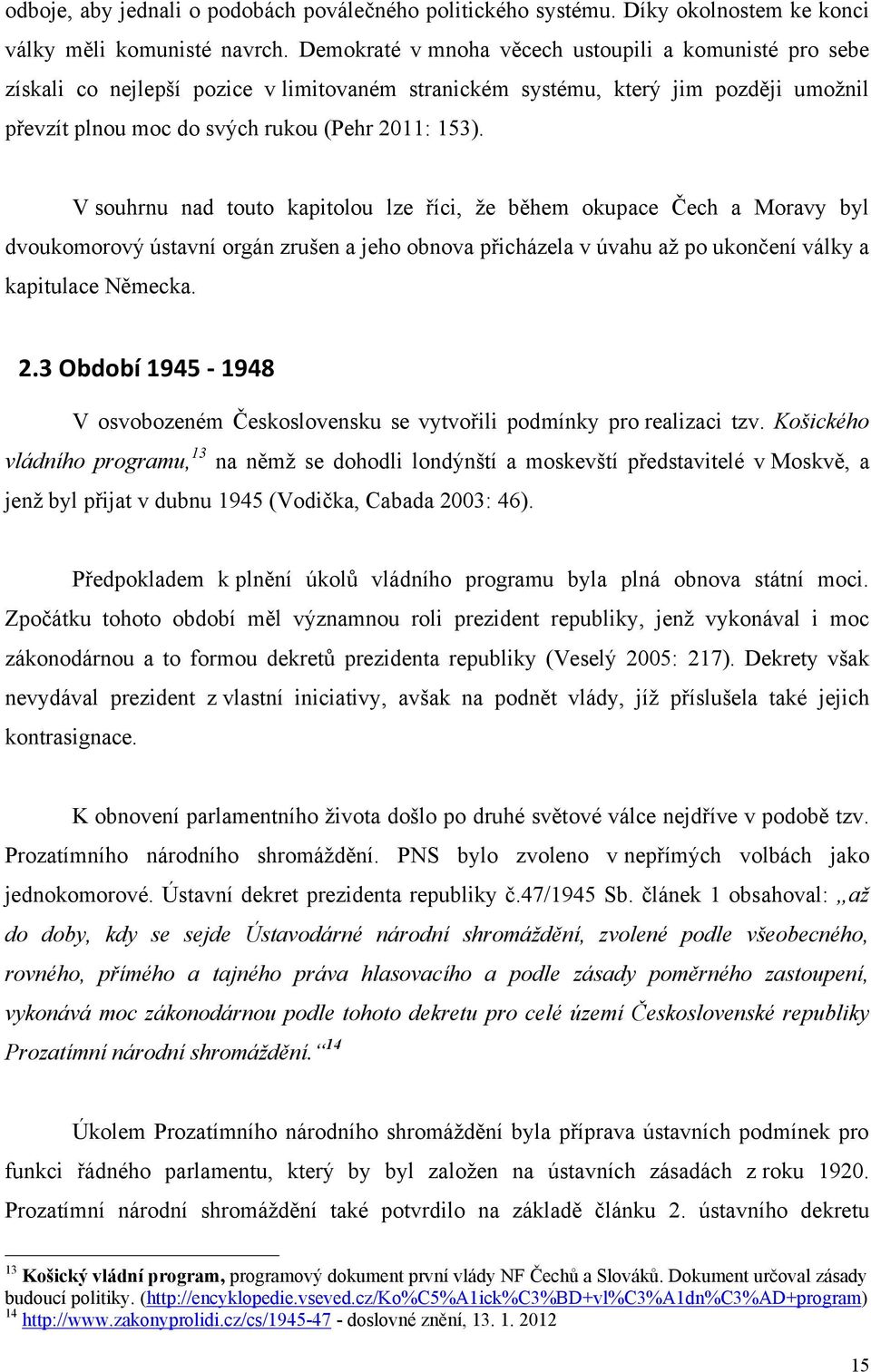 odboje, aby jednali o podobách poválečného politického systému. Díky okolnostem ke konci války měli komunisté navrch. Demokraté v mnoha věcech ustoupili a komunisté pro sebe získali co nejlepší pozice v limitovaném stranickém systému, který jim později umožnil převzít plnou moc do svých rukou (Pehr 2011: 153).

V souhrnu nad touto kapitolou lze říci, že během okupace Čech a Moravy byl dvoukomorový ústavní orgán zrušen a jeho obnova přicházela v úvahu až po ukončení války a kapitulace Německa.

2.3 Období 1945 - 1948

V osvobozeném Československu se vytvořili podmínky pro realizaci tzv. Košického vládního programu,$^{13}$ na němž se dohodli londýnští a moskevští představitelé v Moskvě, a jenž byl přijat v dubnu 1945 (Vodička, Cabada 2003: 46).

Předpokladem k plnění úkolů vládního programu byla plná obnova státní moci. Zpočátku tohoto období měl významnou roli prezident republiky, jenž vykonával i moc zákonodárnou a to formou dekretů prezidenta republiky (Veselý 2005: 217). Dekrety však nevydával prezident z vlastní iniciativy, avšak na podnět vlády, jíž příslušela také jejich kontrasignace.

K obnovení parlamentního života došlo po druhé světové válce nejdříve v podobě tzv. Prozatímního národního shromáždění. PNS bylo zvoleno v nepřímých volbách jako jednokomorové. Ústavní dekret prezidenta republiky č.47/1945 Sb. článek 1 obsahoval: „až do doby, kdy se sejde Ústavodárné národní shromáždění, zvolené podle všeobecného, rovného, přímého a tajného práva hlasovacího a podle zásady poměrného zastoupení, vykonává moc zákonodárnou podle tohoto dekretu pro celé území Československé republiky Prozatímní národní shromáždění.“$^{14}$

Úkolem Prozatímního národního shromáždění byla příprava ústavních podmínek pro funkci řádného parlamentu, který by byl založen na ústavních zásadách z roku 1920. Prozatímní národní shromáždění také potvrdilo na základě článku 2. ústavního dekretu

$^{13}$ Košický vládní program, programový dokument první vlády NF Čechů a Slováků. Dokument určoval zásady budoucí politiky. (http://encyklopedie.vseved.cz/Ko%C5%A1ick%C3%BD+vl%C3%A1dn%C3%AD+program)
$^{14}$ http://www.zakonyprolidi.cz/cs/1945-47 - doslovné znění, 13. 1. 2012

15